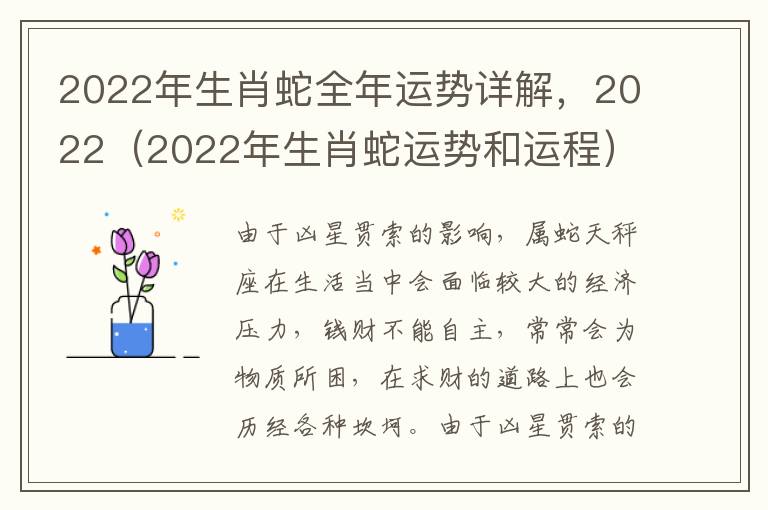 2022年生肖蛇全年运势详解，2022（2022年生肖蛇运势和运程）

由于凶星贯索的影响，属蛇天秤座在生活当中会面临较大的经济压力，钱财不能自主，常常会为物质所困，在求财的道路上也会历经各种坎坷。由于凶星贯索的